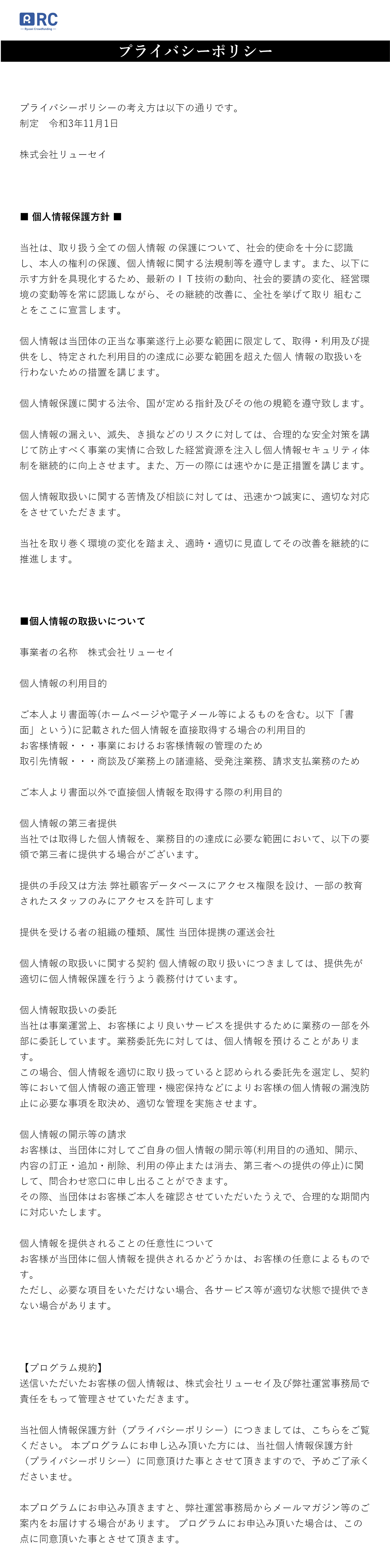 RC
Ryusei Crowdfunding

プライバシーポリシー

プライバシーポリシーの考え方は以下の通りです。
制定　令和3年11月1日

株式会社リューセイ

■ 個人情報保護方針 ■

当社は、取り扱う全ての個人情報 の保護について、社会的使命を十分に認識し、本人の権利の保護、個人情報に関する法規制等を遵守します。また、以下に示す方針を具現化するため、最新のＩＴ技術の動向、社会的要請の変化、経営環境の変動等を常に認識しながら、その継続的改善に、全社を挙げて取り 組むことをここに宣言します。

個人情報は当団体の正当な事業遂行上必要な範囲に限定して、取得・利用及び提供をし、特定された利用目的の達成に必要な範囲を超えた個人 情報の取扱いを行わないための措置を講じます。

個人情報保護に関する法令、国が定める指針及びその他の規範を遵守致します。

個人情報の漏えい、滅失、き損などのリスクに対しては、合理的な安全対策を講じて防止すべく事業の実情に合致した経営資源を注入し個人情報セキュリティ体制を継続的に向上させます。また、万一の際には速やかに是正措置を講じます。

個人情報取扱いに関する苦情及び相談に対しては、迅速かつ誠実に、適切な対応をさせていただきます。

当社を取り巻く環境の変化を踏まえ、適時・適切に見直してその改善を継続的に推進します。

■個人情報の取扱いについて

事業者の名称　株式会社リューセイ

個人情報の利用目的

ご本人より書面等(ホームページや電子メール等によるものを含む。以下「書面」という)に記載された個人情報を直接取得する場合の利用目的
お客様情報・・・事業におけるお客様情報の管理のため
取引先情報・・・商談及び業務上の諸連絡、受発注業務、請求支払業務のため

ご本人より書面以外で直接個人情報を取得する際の利用目的

個人情報の第三者提供
当社では取得した個人情報を、業務目的の達成に必要な範囲において、以下の要領で第三者に提供する場合がございます。

提供の手段又は方法 弊社顧客データベースにアクセス権限を設け、一部の教育されたスタッフのみにアクセスを許可します

提供を受ける者の組織の種類、属性 当団体提携の運送会社

個人情報の取扱いに関する契約 個人情報の取り扱いにつきましては、提供先が適切に個人情報保護を行うよう義務付けています。

個人情報取扱いの委託
当社は事業運営上、お客様により良いサービスを提供するために業務の一部を外部に委託しています。業務委託先に対しては、個人情報を預けることがあります。
この場合、個人情報を適切に取り扱っていると認められる委託先を選定し、契約等において個人情報の適正管理・機密保持などによりお客様の個人情報の漏洩防止に必要な事項を取決め、適切な管理を実施させます。

個人情報の開示等の請求
お客様は、当団体に対してご自身の個人情報の開示等(利用目的の通知、開示、内容の訂正・追加・削除、利用の停止または消去、第三者への提供の停止)に関して、問合わせ窓口に申し出ることができます。
その際、当団体はお客様ご本人を確認させていただいたうえで、合理的な期間内に対応いたします。

個人情報を提供されることの任意性について
お客様が当団体に個人情報を提供されるかどうかは、お客様の任意によるものです。
ただし、必要な項目をいただけない場合、各サービス等が適切な状態で提供できない場合があります。

【プログラム規約】
送信いただいたお客様の個人情報は、株式会社リューセイ及び弊社運営事務局で責任をもって管理させていただきます。

当社個人情報保護方針（プライバシーポリシー）につきましては、こちらをご覧ください。 本プログラムにお申し込み頂いた方には、当社個人情報保護方針（プライバシーポリシー）に同意頂けた事とさせて頂きますので、予めご了承くださいませ。

本プログラムにお申込み頂きますと、弊社運営事務局からメールマガジン等のご案内をお届けする場合があります。 プログラムにお申込み頂いた場合は、この点に同意頂いた事とさせて頂きます。